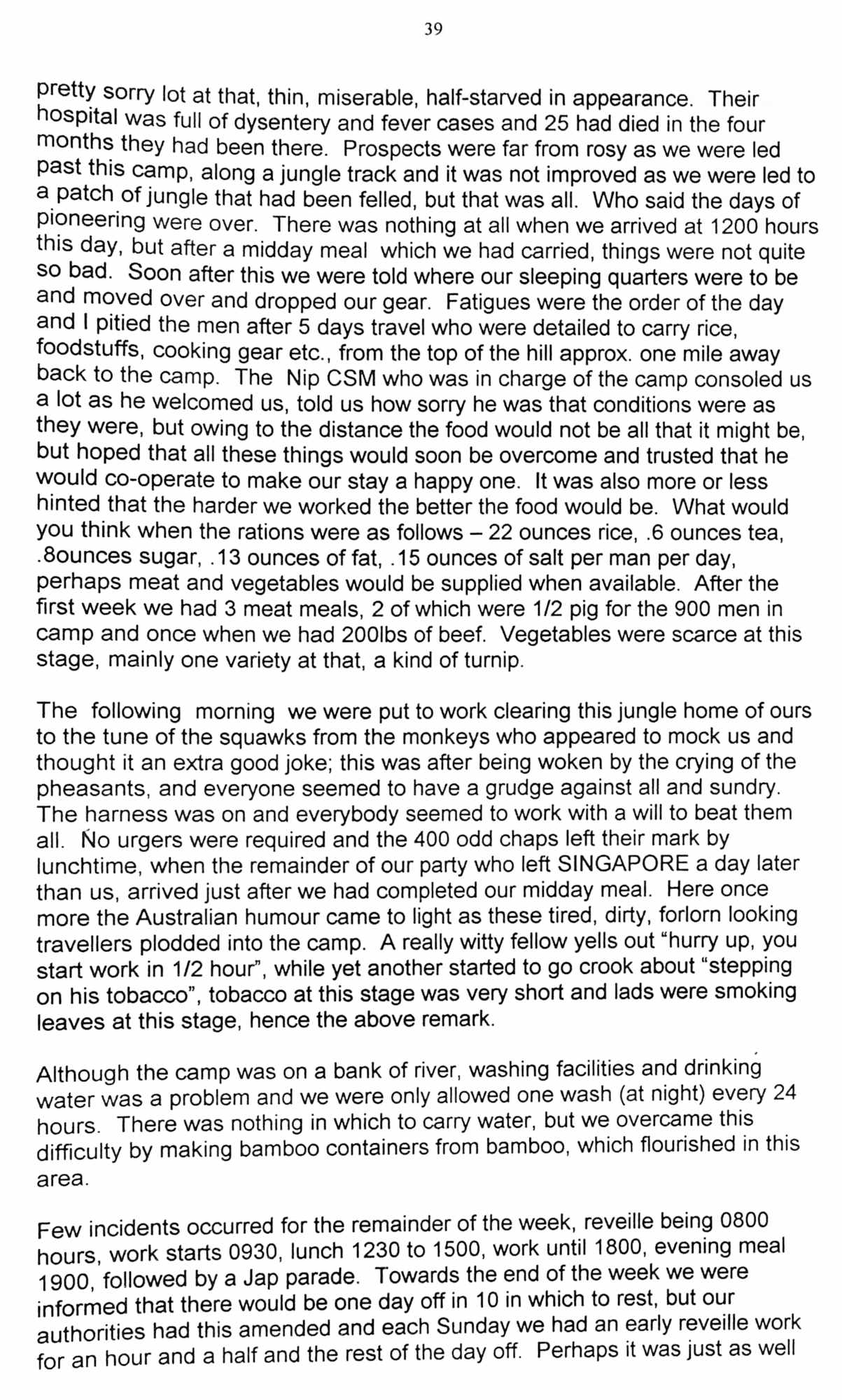 39

pretty sorry lot at that, thin, miserable, half-starved in appearance. Their hospital was full of dysentery and fever cases and 25 had died in the four months they had been there. Prospects were far from rosy as we were led past this camp, along a jungle track and it was not improved as we were led to a patch of jungle that had been felled, but that was all. Who said the days of pioneering were over. There was nothing at all when we arrived at 1200 hours this day, but after a midday meal which we had carried, things were not quite so bad. Soon after this we were told where our sleeping quarters were to be and moved over and dropped our gear. Fatigues were the order of the day and I pitied the men after 5 days travel who were detailed to carry rice, foodstuffs, cooking gear etc., from the top of the hill approx. one mile away back to the camp. The Nip CSM who was in charge of the camp consoled us a lot as he welcomed us, told us how sorry he was that conditions were as they were, but owing to the distance the food would not be all that it might be, but hoped that all these things would soon be overcome and trusted that he would co-operate to make our stay a happy one. It was also more or less hinted that the harder we worked the better the food would be. What would you think when the rations were as follows – 22 ounces rice, .6 ounces tea, .8ounces sugar, .13 ounces of fat, .15 ounces of salt per man per day, perhaps meat and vegetables would be supplied when available. After the first week we had 3 meat meals, 2 of which were 1/2 pig for the 900 men in camp and once when we had 200lbs of beef. Vegetables were scarce at this stage, mainly one variety at that, a kind of turnip.

The following morning we were put to work clearing this jungle home of ours to the tune of the squawks from the monkeys who appeared to mock us and thought it an extra good joke; this was after being woken by the crying of the pheasants, and everyone seemed to have a grudge against all and sundry. The harness was on and everybody seemed to work with a will to beat them all. No urgers were required and the 400 odd chaps left their mark by lunchtime, when the remainder of our party who left SINGAPORE a day later than us, arrived just after we had completed our midday meal. Here once more the Australian humour came to light as these tired, dirty, forlorn looking travellers plodded into the camp. A really witty fellow yells out “hurry up, you start work in 1/2 hour”, while yet another started to go crook about “stepping on his tobacco”, tobacco at this stage was very short and lads were smoking leaves at this stage, hence the above remark.

Although the camp was on a bank of river, washing facilities and drinking water was a problem and we were only allowed one wash (at night) every 24 hours. There was nothing in which to carry water, but we overcame this difficulty by making bamboo containers from bamboo, which flourished in this area.

Few incidents occurred for the remainder of the week, reveille being 0800 hours, work starts 0930, lunch 1230 to 1500, work until 1800, evening meal 1900, followed by a Jap parade. Towards the end of the week we were informed that there would be one day off in 10 in which to rest, but our authorities had this amended and each Sunday we had an early reveille work for an hour and a half and the rest of the day off. Perhaps it was just as well